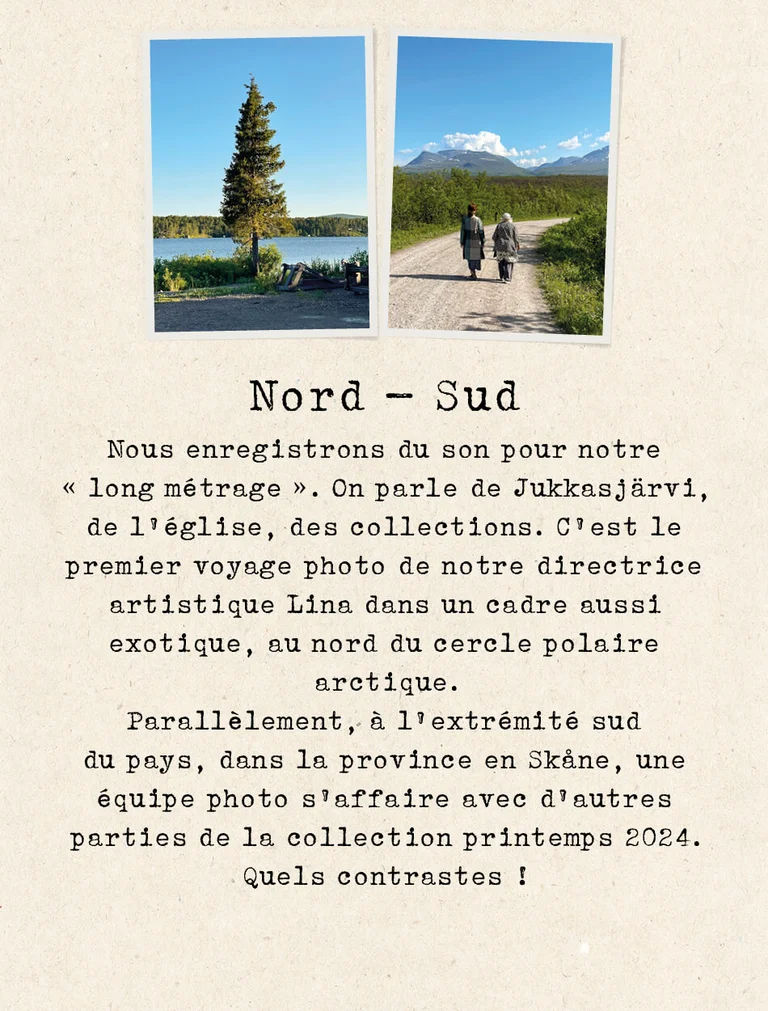 Nord – Sud

Nous enregistrons du son pour notre « long métrage ». On parle de Jukkasjärvi, de l'église, des collections. C'est le premier voyage photo de notre directrice artistique Lina dans un cadre aussi exotique, au nord du cercle polaire arctique.
Parallèlement, à l'extrémité sud du pays, dans la province en Skåne, une équipe photo s'affaire avec d'autres parties de la collection printemps 2024. Quels contrastes !